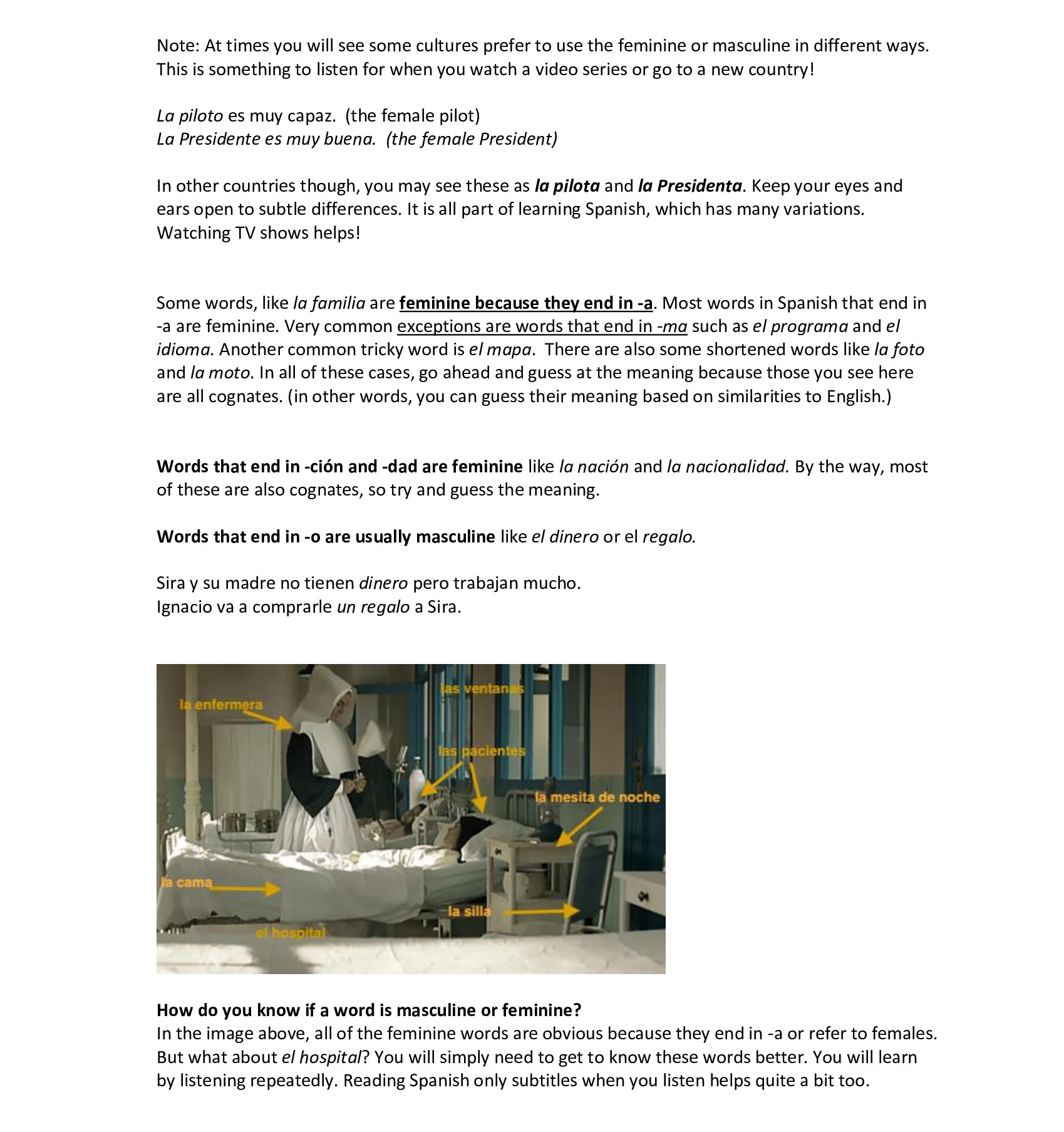 Note: At times you will see some cultures prefer to use the feminine or masculine in different ways. This is something to listen for when you watch a video series or go to a new country!

La piloto es muy capaz. (the female pilot)
La Presidente es muy buena. (the female President)

In other countries though, you may see these as la pilota and la Presidenta. Keep your eyes and ears open to subtle differences. It is all part of learning Spanish, which has many variations. Watching TV shows helps!

Some words, like la familia are feminine because they end in -a. Most words in Spanish that end in -a are feminine. Very common exceptions are words that end in -ma such as el programa and el idioma. Another common tricky word is el mapa. There are also some shortened words like la foto and la moto. In all of these cases, go ahead and guess at the meaning because those you see here are all cognates. (in other words, you can guess their meaning based on similarities to English.)

Words that end in -ción and -dad are feminine like la nación and la nacionalidad. By the way, most of these are also cognates, so try and guess the meaning.

Words that end in -o are usually masculine like el dinero or el regalo.

Sira y su madre no tienen dinero pero trabajan mucho.
Ignacio va a comprarle un regalo a Sira.

la enfermera
las ventanas
las pacientes
la mesita de noche
la cama
la silla
el hospital

How do you know if a word is masculine or feminine?
In the image above, all of the feminine words are obvious because they end in -a or refer to females. But what about el hospital? You will simply need to get to know these words better. You will learn by listening repeatedly. Reading Spanish only subtitles when you listen helps quite a bit too.